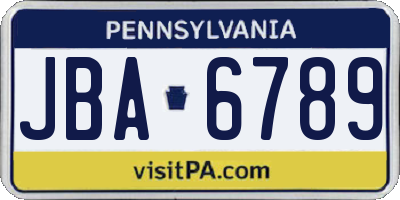 PENNSYLVANIA

JBA 6789

visitPA.com